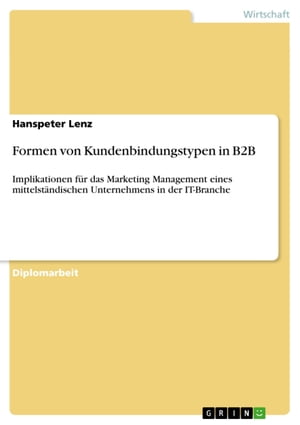 Wirtschaft

Hanspeter Lenz

Formen von Kundenbindungstypen in B2B

Implikationen für das Marketing Management eines mittelständischen Unternehmens in der IT-Branche

Diplomarbeit

GRIN